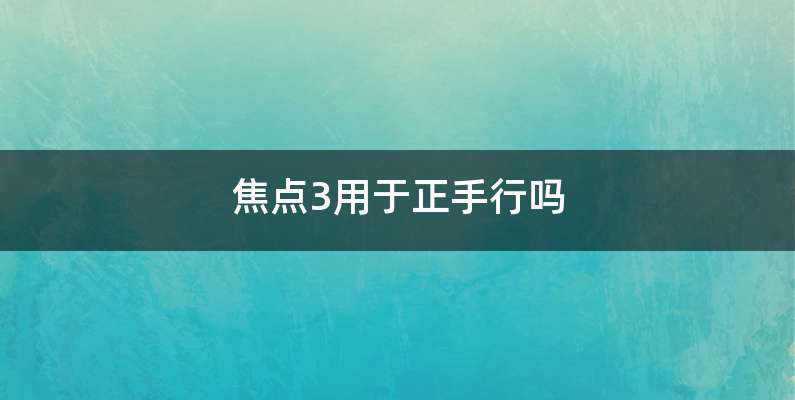 焦点3用于正手行吗